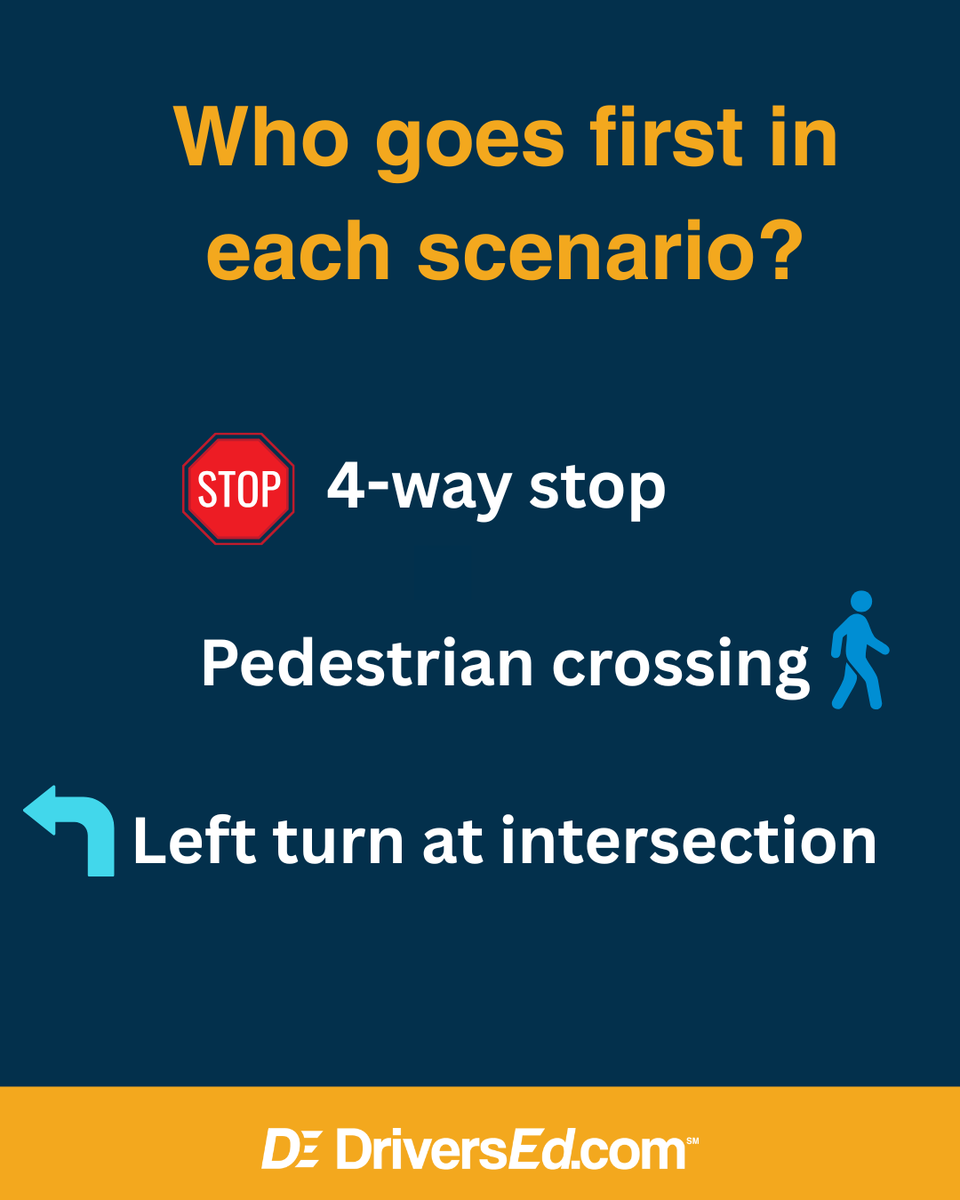 Who goes first in each scenario?

STOP 4-way stop

Pedestrian crossing

Left turn at intersection

DE DriversEd.com℠